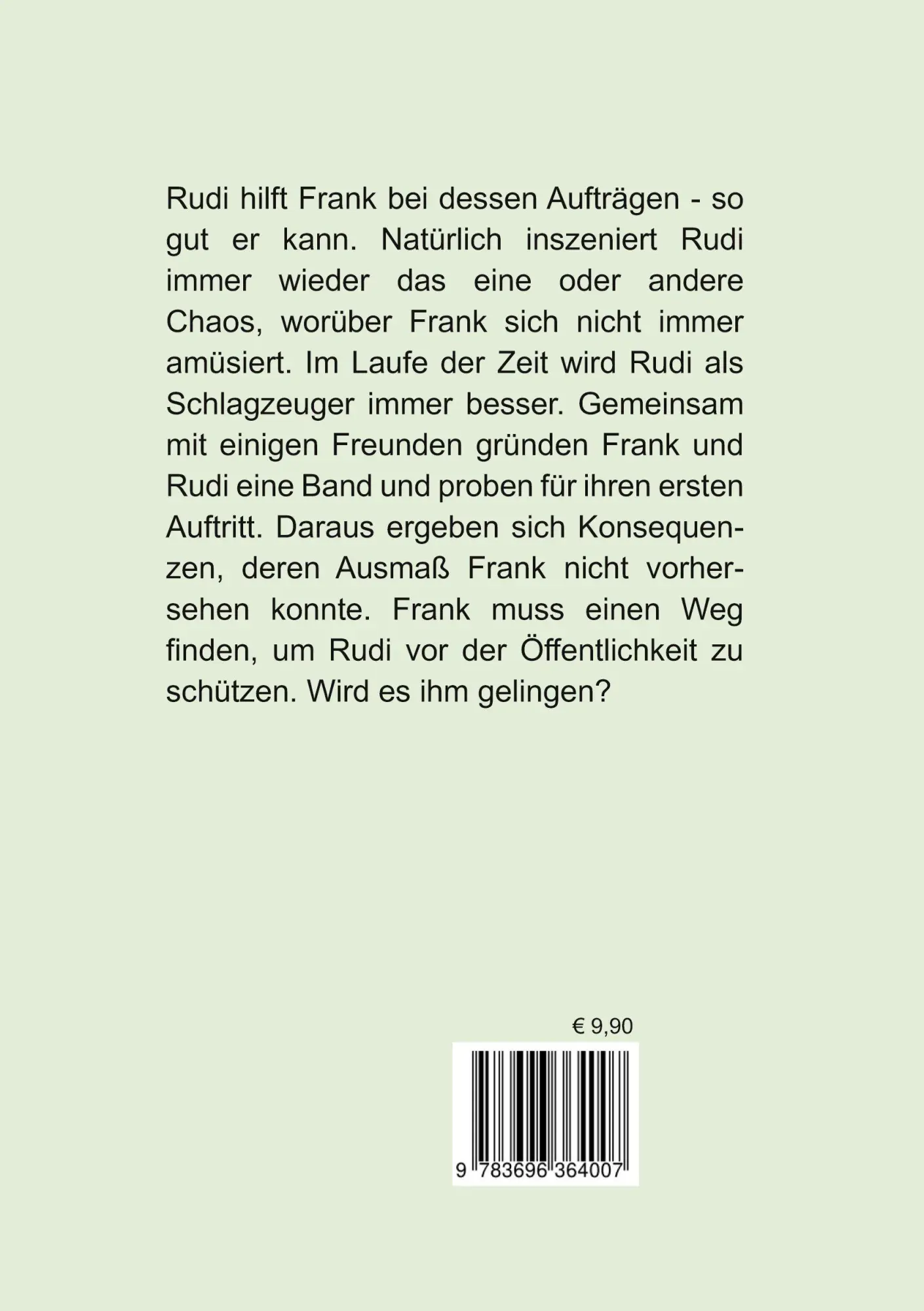 Rudi hilft Frank bei dessen Aufträgen - so gut er kann. Natürlich inszeniert Rudi immer wieder das eine oder andere Chaos, worüber Frank sich nicht immer amüsiert. Im Laufe der Zeit wird Rudi als Schlagzeuger immer besser. Gemeinsam mit einigen Freunden gründen Frank und Rudi eine Band und proben für ihren ersten Auftritt. Daraus ergeben sich Konsequenzen, deren Ausmaß Frank nicht vorhersehen konnte. Frank muss einen Weg finden, um Rudi vor der Öffentlichkeit zu schützen. Wird es ihm gelingen?

€ 9,90

9 783696 364007